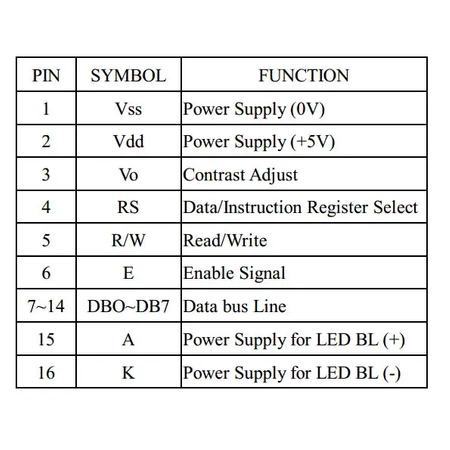 | PIN | SYMBOL | FUNCTION |
|---|---|---|
| 1 | Vss | Power Supply (0V) |
| 2 | Vdd | Power Supply (+5V) |
| 3 | Vo | Contrast Adjust |
| 4 | RS | Data/Instruction Register Select |
| 5 | R/W | Read/Write |
| 6 | E | Enable Signal |
| 7~14 | DBO~DB7 | Data bus Line |
| 15 | A | Power Supply for LED BL (+) |
| 16 | K | Power Supply for LED BL (-) |